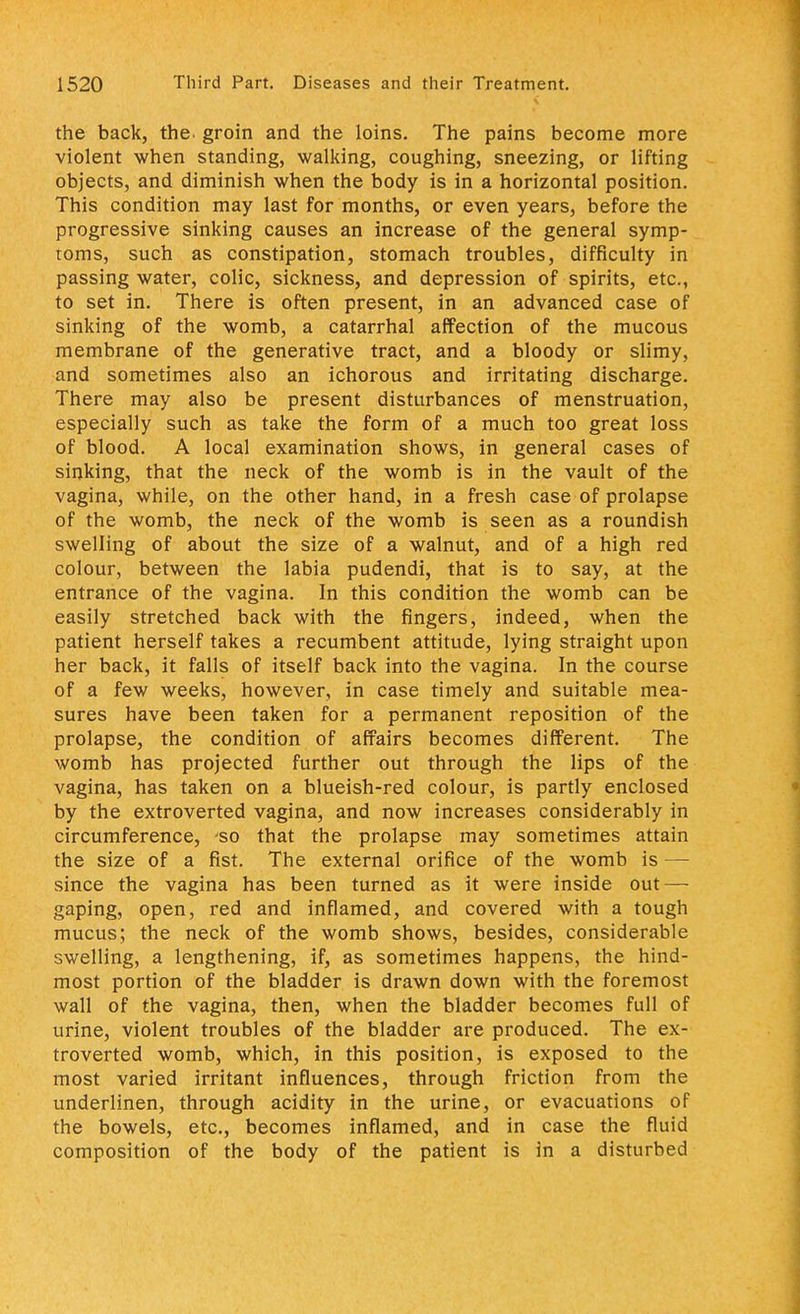 1520 Third Part. Diseases and their Treatment.

the back, the groin and the loins. The pains become more violent when standing, walking, coughing, sneezing, or lifting objects, and diminish when the body is in a horizontal position. This condition may last for months, or even years, before the progressive sinking causes an increase of the general symptoms, such as constipation, stomach troubles, difficulty in passing water, colic, sickness, and depression of spirits, etc., to set in. There is often present, in an advanced case of sinking of the womb, a catarrhal affection of the mucous membrane of the generative tract, and a bloody or slimy, and sometimes also an ichorous and irritating discharge. There may also be present disturbances of menstruation, especially such as take the form of a much too great loss of blood. A local examination shows, in general cases of sinking, that the neck of the womb is in the vault of the vagina, while, on the other hand, in a fresh case of prolapse of the womb, the neck of the womb is seen as a roundish swelling of about the size of a walnut, and of a high red colour, between the labia pudendi, that is to say, at the entrance of the vagina. In this condition the womb can be easily stretched back with the fingers, indeed, when the patient herself takes a recumbent attitude, lying straight upon her back, it falls of itself back into the vagina. In the course of a few weeks, however, in case timely and suitable measures have been taken for a permanent reposition of the prolapse, the condition of affairs becomes different. The womb has projected further out through the lips of the vagina, has taken on a blueish-red colour, is partly enclosed by the extroverted vagina, and now increases considerably in circumference, so that the prolapse may sometimes attain the size of a fist. The external orifice of the womb is — since the vagina has been turned as it were inside out — gaping, open, red and inflamed, and covered with a tough mucus; the neck of the womb shows, besides, considerable swelling, a lengthening, if, as sometimes happens, the hindmost portion of the bladder is drawn down with the foremost wall of the vagina, then, when the bladder becomes full of urine, violent troubles of the bladder are produced. The extroverted womb, which, in this position, is exposed to the most varied irritant influences, through friction from the underlinen, through acidity in the urine, or evacuations of the bowels, etc., becomes inflamed, and in case the fluid composition of the body of the patient is in a disturbed